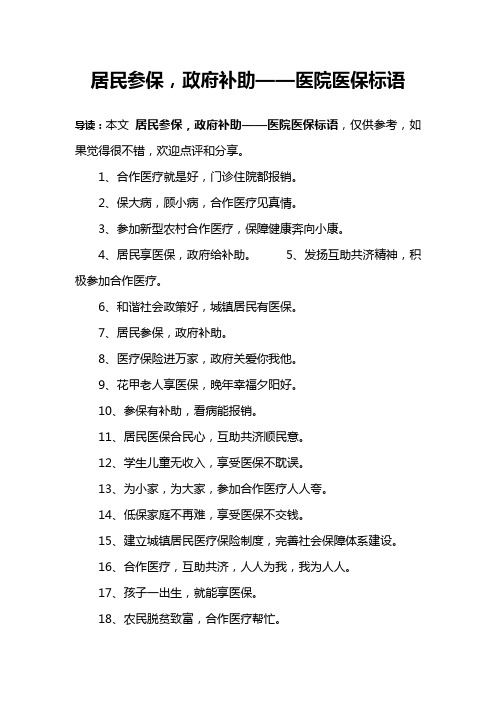 居民参保，政府补助——医院医保标语

导读：本文 居民参保，政府补助——医院医保标语，仅供参考，如果觉得很不错，欢迎点评和分享。

1、合作医疗就是好，门诊住院都报销。

2、保大病，顾小病，合作医疗见真情。

3、参加新型农村合作医疗，保障健康奔向小康。

4、居民享医保，政府给补助。 5、发扬互助共济精神，积极参加合作医疗。

6、和谐社会政策好，城镇居民有医保。

7、居民参保，政府补助。

8、医疗保险进万家，政府关爱你我他。

9、花甲老人享医保，晚年幸福夕阳好。

10、参保有补助，看病能报销。

11、居民医保合民心，互助共济顺民意。

12、学生儿童无收入，享受医保不耽误。

13、为小家，为大家，参加合作医疗人人夸。

14、低保家庭不再难，享受医保不交钱。

15、建立城镇居民医疗保险制度，完善社会保障体系建设。

16、合作医疗，互助共济，人人为我，我为人人。

17、孩子一出生，就能享医保。

18、农民脱贫致富，合作医疗帮忙。